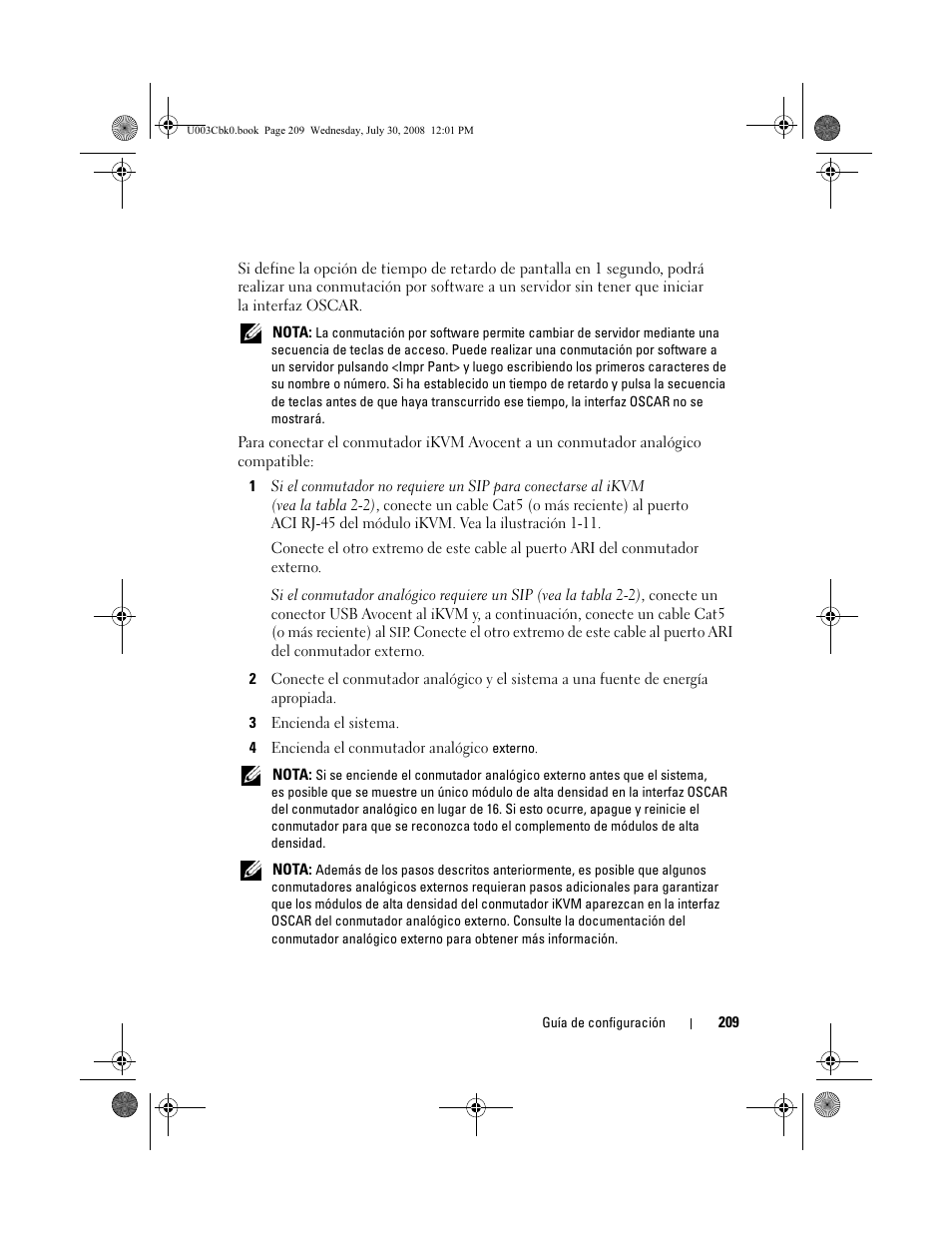 U003Cbk0.book Page 209 Wednesday, July 30, 2008 12:01 PM

Si define la opción de tiempo de retardo de pantalla en 1 segundo, podrá realizar una conmutación por software a un servidor sin tener que iniciar la interfaz OSCAR.

NOTA: La conmutación por software permite cambiar de servidor mediante una secuencia de teclas de acceso. Puede realizar una conmutación por software a un servidor pulsando <Impr Pant> y luego escribiendo los primeros caracteres de su nombre o número. Si ha establecido un tiempo de retardo y pulsa la secuencia de teclas antes de que haya transcurrido ese tiempo, la interfaz OSCAR no se mostrará.

Para conectar el conmutador iKVM Avocent a un conmutador analógico compatible:

1 Si el conmutador no requiere un SIP para conectarse al iKVM (vea la tabla 2-2), conecte un cable Cat5 (o más reciente) al puerto ACI RJ-45 del módulo iKVM. Vea la ilustración 1-11.

Conecte el otro extremo de este cable al puerto ARI del conmutador externo.

Si el conmutador analógico requiere un SIP (vea la tabla 2-2), conecte un conector USB Avocent al iKVM y, a continuación, conecte un cable Cat5 (o más reciente) al SIP. Conecte el otro extremo de este cable al puerto ARI del conmutador externo.

2 Conecte el conmutador analógico y el sistema a una fuente de energía apropiada.

3 Encienda el sistema.

4 Encienda el conmutador analógico externo.

NOTA: Si se enciende el conmutador analógico externo antes que el sistema, es posible que se muestre un único módulo de alta densidad en la interfaz OSCAR del conmutador analógico en lugar de 16. Si esto ocurre, apague y reinicie el conmutador para que se reconozca todo el complemento de módulos de alta densidad.

NOTA: Además de los pasos descritos anteriormente, es posible que algunos conmutadores analógicos externos requieran pasos adicionales para garantizar que los módulos de alta densidad del conmutador iKVM aparezcan en la interfaz OSCAR del conmutador analógico externo. Consulte la documentación del conmutador analógico externo para obtener más información.

Guía de configuración | 209